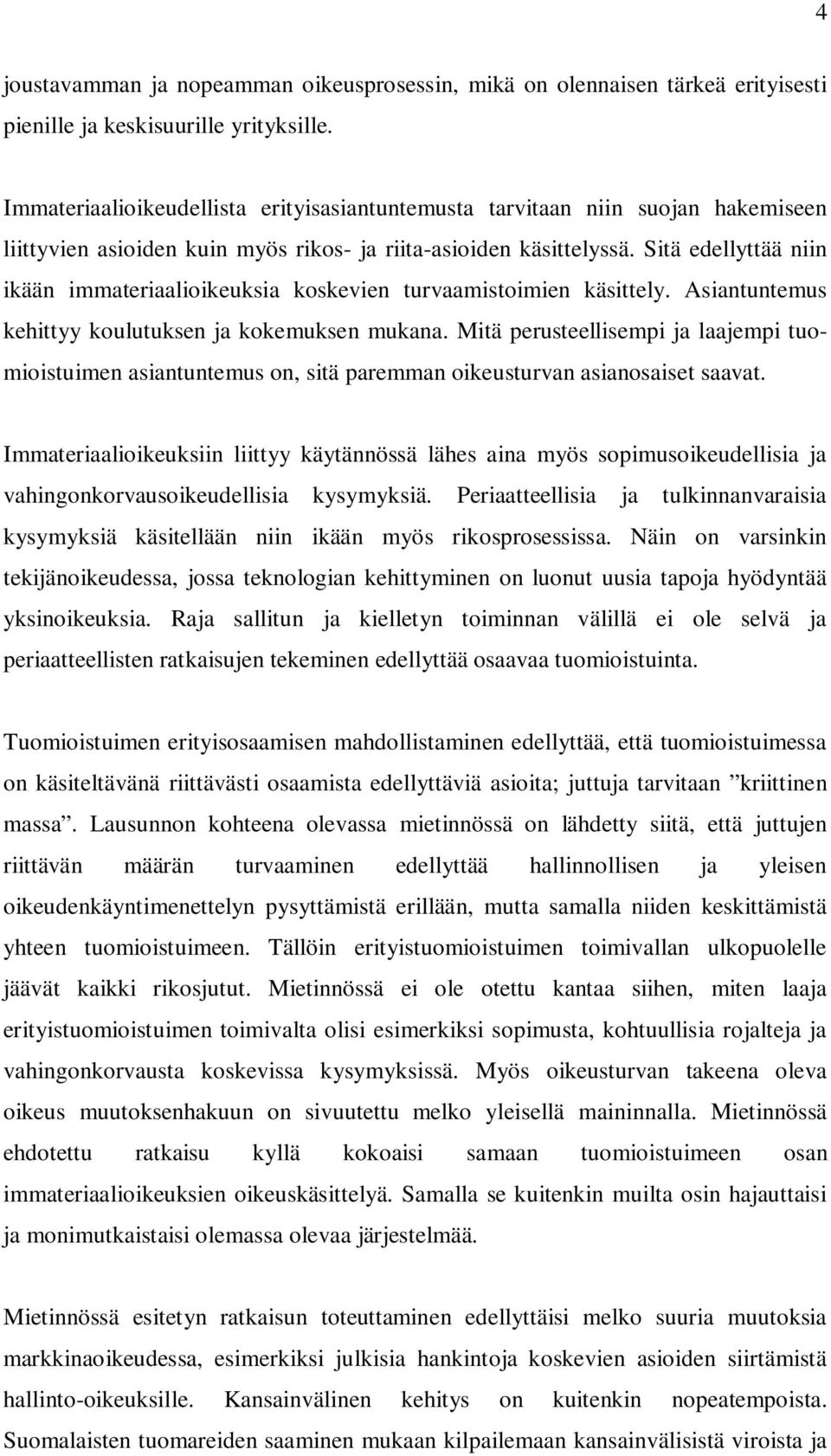 4

joustavamman ja nopeamman oikeusprosessin, mikä on olennaisen tärkeä erityisesti pienille ja keskisuurille yrityksille.

Immateriaalioikeudellista erityisasiantuntemusta tarvitaan niin suojan hakemiseen liittyvien asioiden kuin myös rikos- ja riita-asioiden käsittelyssä. Sitä edellyttää niin ikään immateriaalioikeuksia koskevien turvaamistoimien käsittely. Asiantuntemus kehittyy koulutuksen ja kokemuksen mukana. Mitä perusteellisempi ja laajempi tuomioistuimen asiantuntemus on, sitä paremman oikeusturvan asianosaiset saavat.

Immateriaalioikeuksiin liittyy käytännössä lähes aina myös sopimusoikeudellisia ja vahingonkorvausoikeudellisia kysymyksiä. Periaatteellisia ja tulkinnanvaraisia kysymyksiä käsitellään niin ikään myös rikosprosessissa. Näin on varsinkin tekijänoikeudessa, jossa teknologian kehittyminen on luonut uusia tapoja hyödyntää yksinoikeuksia. Raja sallitun ja kielletyn toiminnan välillä ei ole selvä ja periaatteellisten ratkaisujen tekeminen edellyttää osaavaa tuomioistuinta.

Tuomioistuimen erityisosaamisen mahdollistaminen edellyttää, että tuomioistuimessa on käsiteltävänä riittävästi osaamista edellyttäviä asioita; juttuja tarvitaan ”kriittinen massa”. Lausunnon kohteena olevassa mietinnössä on lähdetty siitä, että juttujen riittävän määrän turvaaminen edellyttää hallinnollisen ja yleisen oikeudenkäyntimenettelyn pysyttämistä erillään, mutta samalla niiden keskittämistä yhteen tuomioistuimeen. Tällöin erityistuomioistuimen toimivallan ulkopuolelle jäävät kaikki rikosjutut. Mietinnössä ei ole otettu kantaa siihen, miten laaja erityistuomioistuimen toimivalta olisi esimerkiksi sopimusta, kohtuullisia rojalteja ja vahingonkorvausta koskevissa kysymyksissä. Myös oikeusturvan takeena oleva oikeus muutoksenhakuun on sivuutettu melko yleisellä maininnalla. Mietinnössä ehdotettu ratkaisu kyllä kokoaisi samaan tuomioistuimeen osan immateriaalioikeuksien oikeuskäsittelyä. Samalla se kuitenkin muilta osin hajauttaisi ja monimutkaistaisi olemassa olevaa järjestelmää.

Mietinnössä esitetyn ratkaisun toteuttaminen edellyttäisi melko suuria muutoksia markkinaoikeudessa, esimerkiksi julkisia hankintoja koskevien asioiden siirtämistä hallinto-oikeuksille. Kansainvälinen kehitys on kuitenkin nopeatempoista. Suomalaisten tuomareiden saaminen mukaan kilpailemaan kansainvälisistä viroista ja